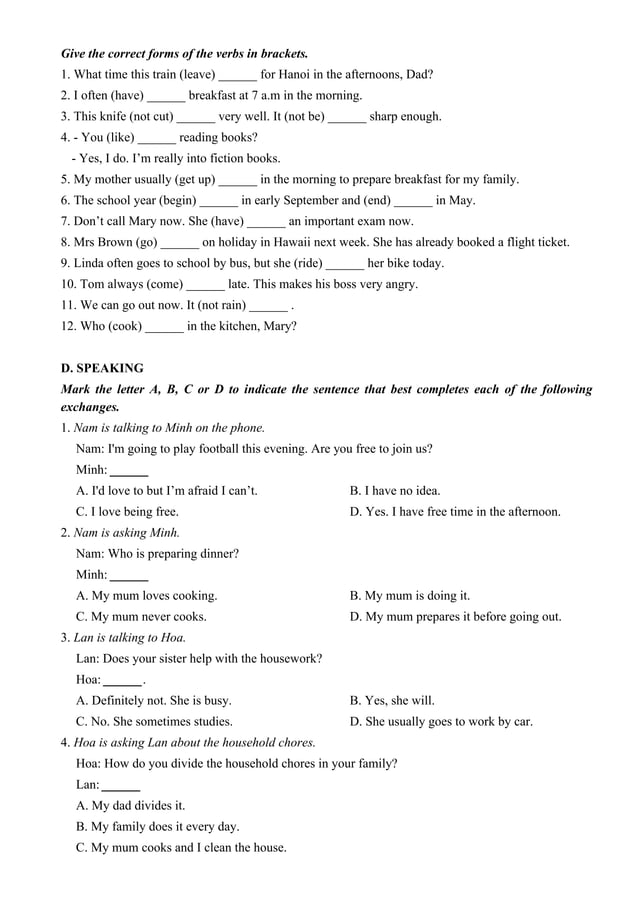 Give the correct forms of the verbs in brackets.
1. What time this train (leave) ______ for Hanoi in the afternoons, Dad?
2. I often (have) ______ breakfast at 7 a.m in the morning.
3. This knife (not cut) ______ very well. It (not be) ______ sharp enough.
4. - You (like) ______ reading books?
- Yes, I do. I'm really into fiction books.
5. My mother usually (get up) ______ in the morning to prepare breakfast for my family.
6. The school year (begin) ______ in early September and (end) ______ in May.
7. Don't call Mary now. She (have) ______ an important exam now.
8. Mrs Brown (go) ______ on holiday in Hawaii next week. She has already booked a flight ticket.
9. Linda often goes to school by bus, but she (ride) ______ her bike today.
10. Tom always (come) ______ late. This makes his boss very angry.
11. We can go out now. It (not rain) ______ .
12. Who (cook) ______ in the kitchen, Mary?

D. SPEAKING
Mark the letter A, B, C or D to indicate the sentence that best completes each of the following exchanges.
1. Nam is talking to Minh on the phone.
Nam: I'm going to play football this evening. Are you free to join us?
Minh: ______
A. I'd love to but I'm afraid I can't.
B. I have no idea.
C. I love being free.
D. Yes. I have free time in the afternoon.
2. Nam is asking Minh.
Nam: Who is preparing dinner?
Minh: ______
A. My mum loves cooking.
B. My mum is doing it.
C. My mum never cooks.
D. My mum prepares it before going out.
3. Lan is talking to Hoa.
Lan: Does your sister help with the housework?
Hoa: ______.
A. Definitely not. She is busy.
B. Yes, she will.
C. No. She sometimes studies.
D. She usually goes to work by car.
4. Hoa is asking Lan about the household chores.
Hoa: How do you divide the household chores in your family?
Lan: ______
A. My dad divides it.
B. My family does it every day.
C. My mum cooks and I clean the house.